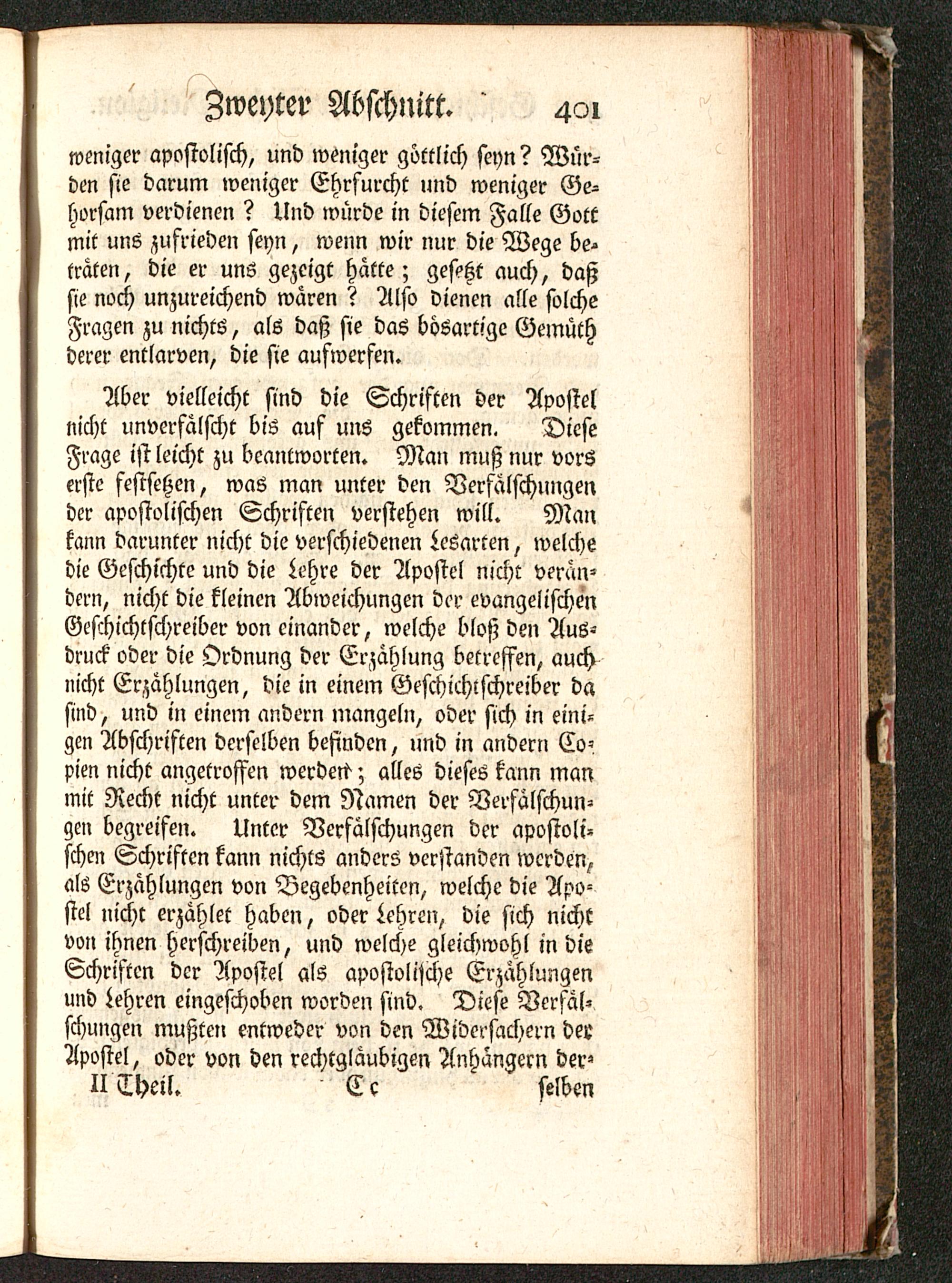 Zweyter Abschnitt. 401

weniger apostolisch, und weniger göttlich seyn? Würden sie darum weniger Ehrfurcht und weniger Gehorsam verdienen? Und würde in diesem Falle Gott mit uns zufrieden seyn, wenn wir nur die Wege beträten, die er uns gezeigt hätte; gesetzt auch, daß sie noch unzureichend wären? Also dienen alle solche Fragen zu nichts, als daß sie das bösartige Gemüth derer entlarven, die sie aufwerfen.

Aber vielleicht sind die Schriften der Apostel nicht unverfälscht bis auf uns gekommen. Diese Frage ist leicht zu beantworten. Man muß nur vors erste festsetzen, was man unter den Verfälschungen der apostolischen Schriften verstehen will. Man kann darunter nicht die verschiedenen Lesarten, welche die Geschichte und die Lehre der Apostel nicht verändern, nicht die kleinen Abweichungen der evangelischen Geschichtschreiber von einander, welche bloß den Ausdruck oder die Ordnung der Erzählung betreffen, auch nicht Erzählungen, die in einem Geschichtschreiber da sind, und in einem andern mangeln, oder sich in einigen Abschriften derselben befinden, und in andern Copien nicht angetroffen werden; alles dieses kann man mit Recht nicht unter dem Namen der Verfälschungen begreifen. Unter Verfälschungen der apostolischen Schriften kann nichts anders verstanden werden, als Erzählungen von Begebenheiten, welche die Apostel nicht erzählet haben, oder Lehren, die sich nicht von ihnen herschreiben, und welche gleichwohl in die Schriften der Apostel als apostolische Erzählungen und Lehren eingeschoben worden sind. Diese Verfälschungen mußten entweder von den Widersachern der Apostel, oder von den rechtgläubigen Anhängern der-

II Theil. Cc selben